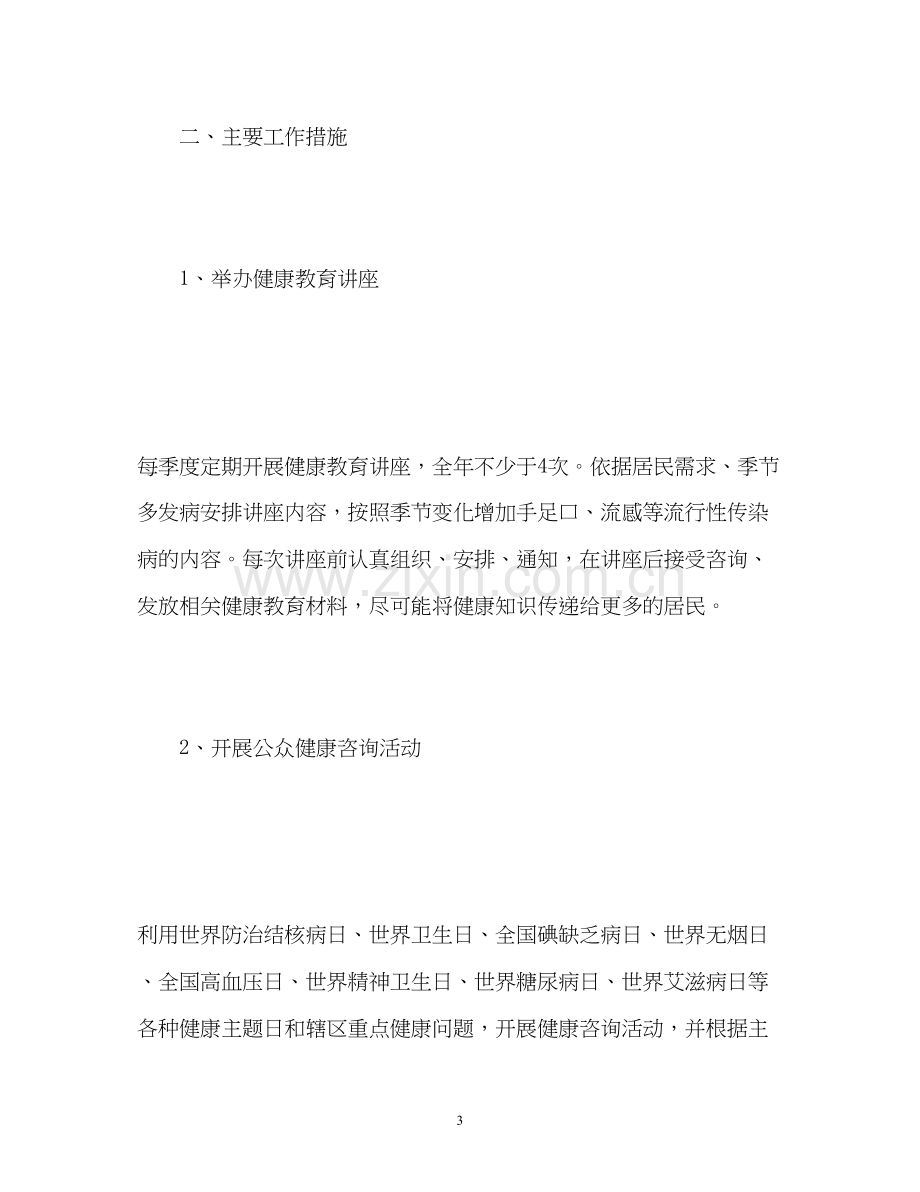 二、主要工作措施

1、举办健康教育讲座

每季度定期开展健康教育讲座，全年不少于4次。依据居民需求、季节多发病安排讲座内容，按照季节变化增加手足口、流感等流行性传染病的内容。每次讲座前认真组织、安排、通知，在讲座后接受咨询、发放相关健康教育材料，尽可能将健康知识传递给更多的居民。

2、开展公众健康咨询活动

利用世界防治结核病日、世界卫生日、全国碘缺乏病日、世界无烟日、全国高血压日、世界精神卫生日、世界糖尿病日、世界艾滋病日等各种健康主题日和辖区重点健康问题，开展健康咨询活动，并根据主

3

www.zixin.com.cn